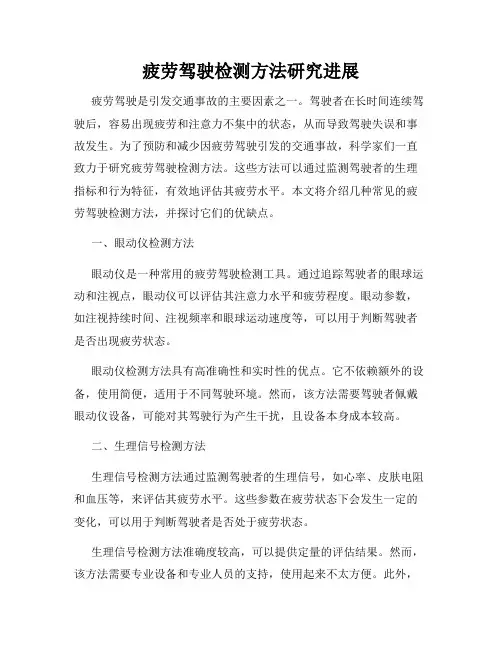 疲劳驾驶检测方法研究进展

疲劳驾驶是引发交通事故的主要因素之一。驾驶者在长时间连续驾驶后，容易出现疲劳和注意力不集中的状态，从而导致驾驶失误和事故发生。为了预防和减少因疲劳驾驶引发的交通事故，科学家们一直致力于研究疲劳驾驶检测方法。这些方法可以通过监测驾驶者的生理指标和行为特征，有效地评估其疲劳水平。本文将介绍几种常见的疲劳驾驶检测方法，并探讨它们的优缺点。

一、眼动仪检测方法

眼动仪是一种常用的疲劳驾驶检测工具。通过追踪驾驶者的眼球运动和注视点，眼动仪可以评估其注意力水平和疲劳程度。眼动参数，如注视持续时间、注视频率和眼球运动速度等，可以用于判断驾驶者是否出现疲劳状态。

眼动仪检测方法具有高准确性和实时性的优点。它不依赖额外的设备，使用简便，适用于不同驾驶环境。然而，该方法需要驾驶者佩戴眼动仪设备，可能对其驾驶行为产生干扰，且设备本身成本较高。

二、生理信号检测方法

生理信号检测方法通过监测驾驶者的生理信号，如心率、皮肤电阻和血压等，来评估其疲劳水平。这些参数在疲劳状态下会发生一定的变化，可以用于判断驾驶者是否处于疲劳状态。

生理信号检测方法准确度较高，可以提供定量的评估结果。然而，该方法需要专业设备和专业人员的支持，使用起来不太方便。此外，